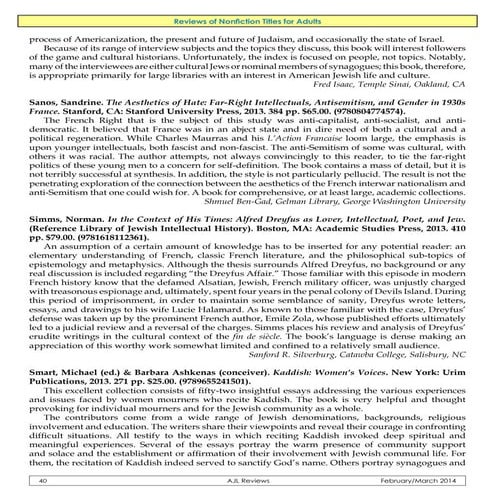 Reviews of Nonfiction Titles for Adults

process of Americanization, the present and future of Judaism, and occasionally the state of Israel.

Because of its range of interview subjects and the topics they discuss, this book will interest followers of the game and cultural historians. Unfortunately, the index is focused on people, not topics. Notably, many of the interviewees are either cultural Jews or nominal members of synagogues; this book, therefore, is appropriate primarily for large libraries with an interest in American Jewish life and culture.

Fred Isaac, Temple Sinai, Oakland, CA

Sanos, Sandrine. The Aesthetics of Hate: Far-Right Intellectuals, Antisemitism, and Gender in 1930s France. Stanford, CA: Stanford University Press, 2013. 384 pp. $65.00. (9780804774574).

The French Right that is the subject of this study was anti-capitalist, anti-socialist, and anti-democratic. It believed that France was in an abject state and in dire need of both a cultural and a political regeneration. While Charles Maurras and his L'Action Francaise loom large, the emphasis is upon younger intellectuals, both fascist and non-fascist. The anti-Semitism of some was cultural, with others it was racial. The author attempts, not always convincingly to this reader, to tie the far-right politics of these young men to a concern for self-definition. The book contains a mass of detail, but it is not terribly successful at synthesis. In addition, the style is not particularly pellucid. The result is not the penetrating exploration of the connection between the aesthetics of the French interwar nationalism and anti-Semitism that one could wish for. A book for comprehensive, or at least large, academic collections.

Shmuel Ben-Gad, Gelman Library, George Washington University

Simms, Norman. In the Context of His Times: Alfred Dreyfus as Lover, Intellectual, Poet, and Jew. (Reference Library of Jewish Intellectual History). Boston, MA: Academic Studies Press, 2013. 410 pp. $79.00. (9781618112361).

An assumption of a certain amount of knowledge has to be inserted for any potential reader: an elementary understanding of French, classic French literature, and the philosophical sub-topics of epistemology and metaphysics. Although the thesis surrounds Alfred Dreyfus, no background or any real discussion is included regarding "the Dreyfus Affair." Those familiar with this episode in modern French history know that the defamed Alsatian, Jewish, French military officer, was unjustly charged with treasonous espionage and, ultimately, spent four years in the penal colony of Devils Island. During this period of imprisonment, in order to maintain some semblance of sanity, Dreyfus wrote letters, essays, and drawings to his wife Lucie Halamard. As known to those familiar with the case, Dreyfus' defense was taken up by the prominent French author, Emile Zola, whose published efforts ultimately led to a judicial review and a reversal of the charges. Simms places his review and analysis of Dreyfus' erudite writings in the cultural context of the fin de siècle. The book's language is dense making an appreciation of this worthy work somewhat limited and confined to a relatively small audience.

Sanford R. Silverburg, Catawba College, Salisbury, NC

Smart, Michael (ed.) & Barbara Ashkenas (conceiver). Kaddish: Women's Voices. New York: Urim Publications, 2013. 271 pp. $25.00. (9789655241501).

This excellent collection consists of fifty-two insightful essays addressing the various experiences and issues faced by women mourners who recite Kaddish. The book is very helpful and thought provoking for individual mourners and for the Jewish community as a whole.

The contributors come from a wide range of Jewish denominations, backgrounds, religious involvement and education. The writers share their viewpoints and reveal their courage in confronting difficult situations. All testify to the ways in which reciting Kaddish invoked deep spiritual and meaningful experiences. Several of the essays portray the warm presence of community support and solace and the establishment or affirmation of their involvement with Jewish communal life. For them, the recitation of Kaddish indeed served to sanctify God's name. Others portray synagogues and

40 AJL Reviews February/March 2014